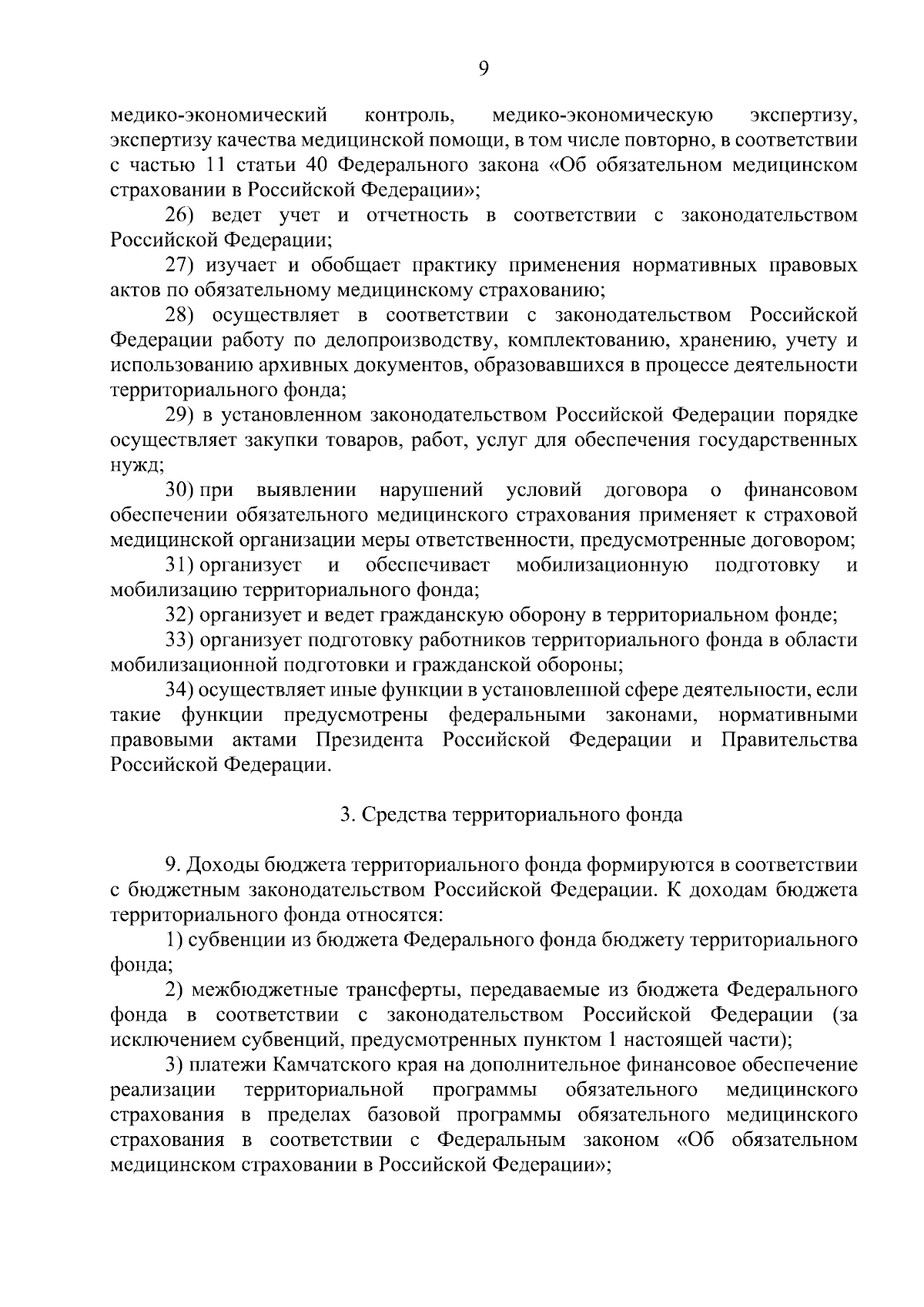 9

медико-экономический контроль, медико-экономическую экспертизу, экспертизу качества медицинской помощи, в том числе повторно, в соответствии с частью 11 статьи 40 Федерального закона «Об обязательном медицинском страховании в Российской Федерации»;

26) ведет учет и отчетность в соответствии с законодательством Российской Федерации;

27) изучает и обобщает практику применения нормативных правовых актов по обязательному медицинскому страхованию;

28) осуществляет в соответствии с законодательством Российской Федерации работу по делопроизводству, комплектованию, хранению, учету и использованию архивных документов, образовавшихся в процессе деятельности территориального фонда;

29) в установленном законодательством Российской Федерации порядке осуществляет закупки товаров, работ, услуг для обеспечения государственных нужд;

30) при выявлении нарушений условий договора о финансовом обеспечении обязательного медицинского страхования применяет к страховой медицинской организации меры ответственности, предусмотренные договором;

31) организует и обеспечивает мобилизационную подготовку и мобилизацию территориального фонда;

32) организует и ведет гражданскую оборону в территориальном фонде;

33) организует подготовку работников территориального фонда в области мобилизационной подготовки и гражданской обороны;

34) осуществляет иные функции в установленной сфере деятельности, если такие функции предусмотрены федеральными законами, нормативными правовыми актами Президента Российской Федерации и Правительства Российской Федерации.

3. Средства территориального фонда

9. Доходы бюджета территориального фонда формируются в соответствии с бюджетным законодательством Российской Федерации. К доходам бюджета территориального фонда относятся:

1) субвенции из бюджета Федерального фонда бюджету территориального фонда;

2) межбюджетные трансферты, передаваемые из бюджета Федерального фонда в соответствии с законодательством Российской Федерации (за исключением субвенций, предусмотренных пунктом 1 настоящей части);

3) платежи Камчатского края на дополнительное финансовое обеспечение реализации территориальной программы обязательного медицинского страхования в пределах базовой программы обязательного медицинского страхования в соответствии с Федеральным законом «Об обязательном медицинском страховании в Российской Федерации»;